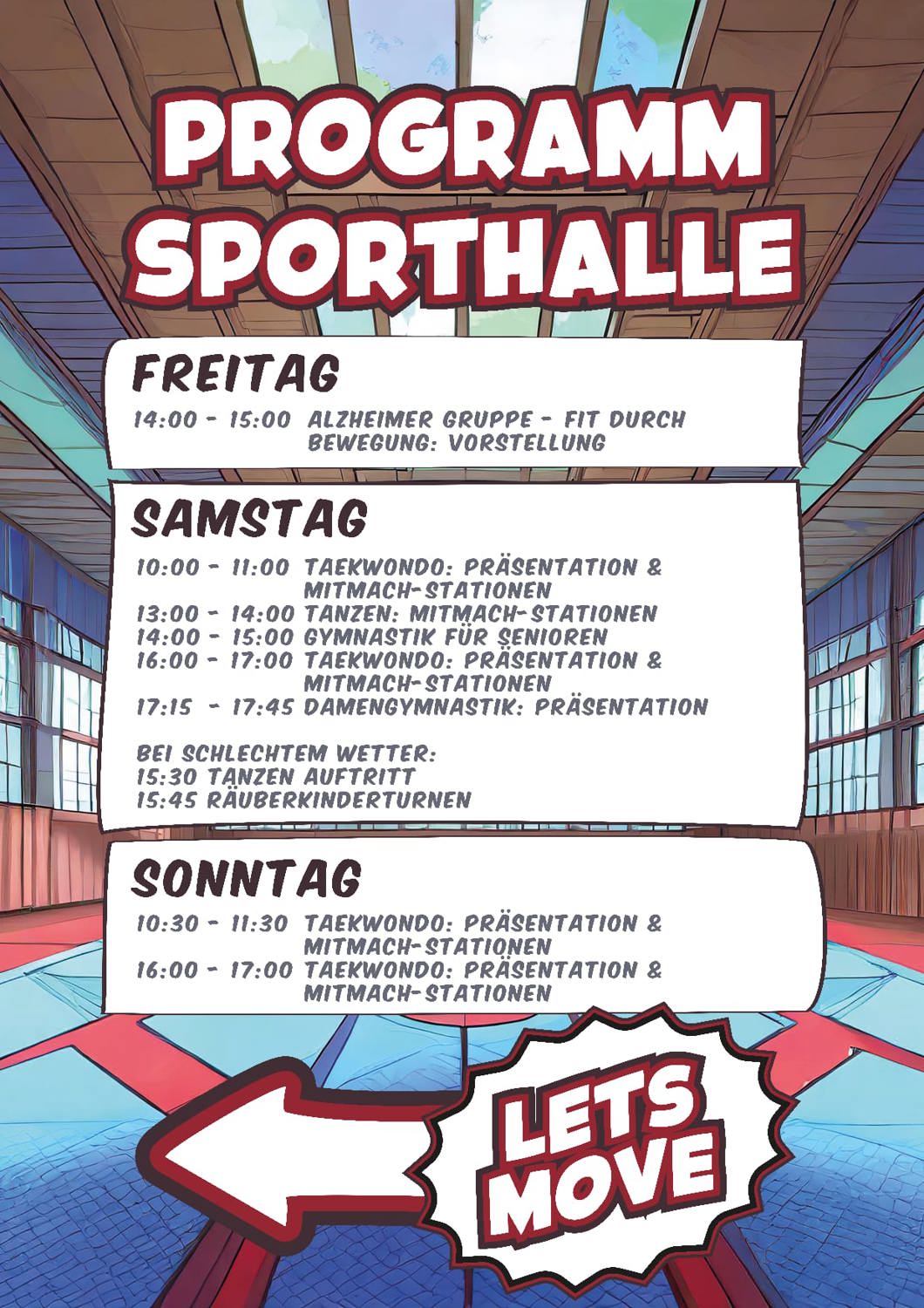 PROGRAMM SPORTHALLE

FREITAG

14:00 - 15:00 ALZHEIMER GRUPPE - FIT DURCH BEWEGUNG: VORSTELLUNG

SAMSTAG

10:00 - 11:00 TAEKWONDO: PRÄSENTATION & MITMACH-STATIONEN
13:00 - 14:00 TANZEN: MITMACH-STATIONEN
14:00 - 15:00 GYMNASTIK FÜR SENIOREN
16:00 - 17:00 TAEKWONDO: PRÄSENTATION & MITMACH-STATIONEN
17:15 - 17:45 DAMENGYMNASTIK: PRÄSENTATION

BEI SCHLECHTEM WETTER:
15:30 TANZEN AUFTRITT
15:45 RÄUBERKINDERTURNEN

SONNTAG

10:30 - 11:30 TAEKWONDO: PRÄSENTATION & MITMACH-STATIONEN
16:00 - 17:00 TAEKWONDO: PRÄSENTATION & MITMACH-STATIONEN

LETS MOVE